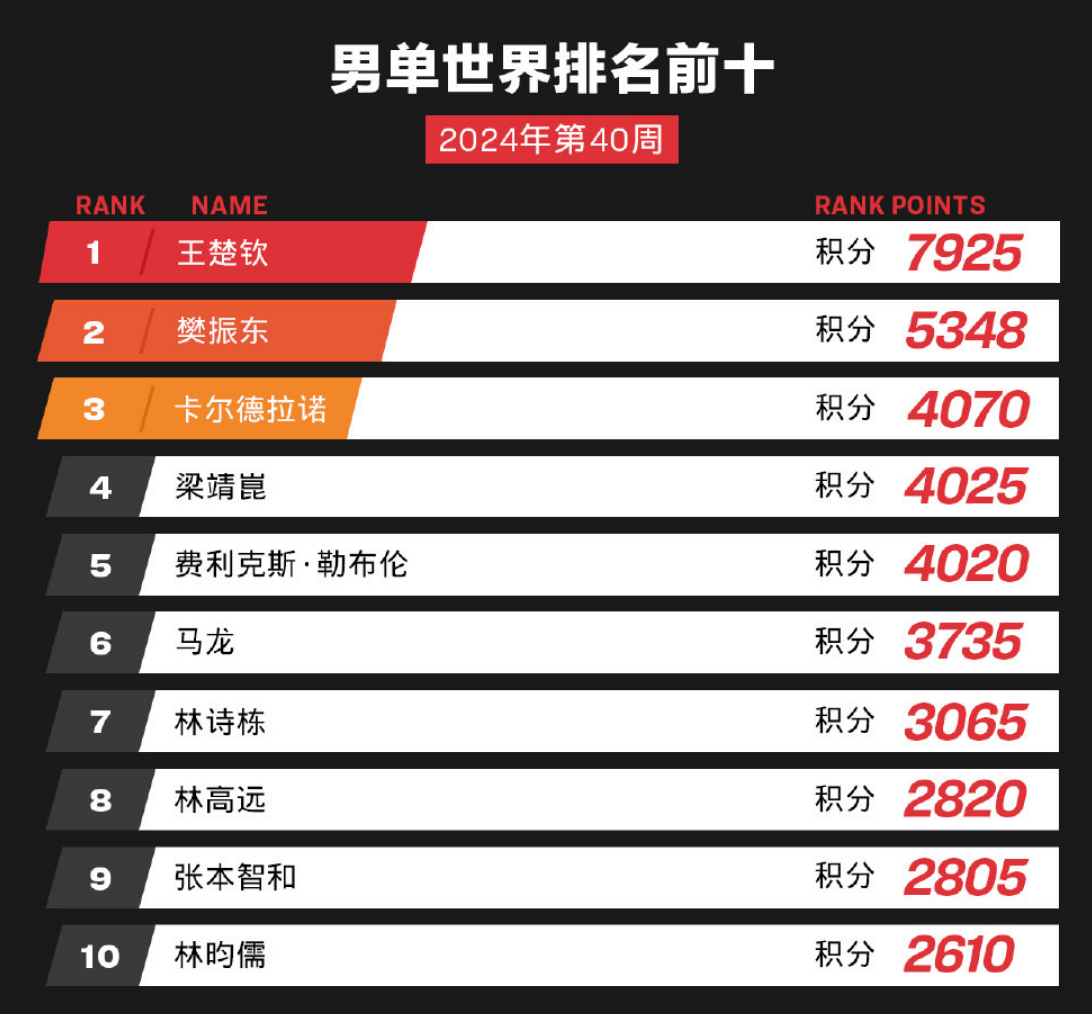 男单世界排名前十

2024年第40周

| RANK | NAME | RANK POINTS |
|---|---|---|
| 1 | 王楚钦 | 积分 7925 |
| 2 | 樊振东 | 积分 5348 |
| 3 | 卡尔德拉诺 | 积分 4070 |
| 4 | 梁靖崑 | 积分 4025 |
| 5 | 费利克斯·勒布伦 | 积分 4020 |
| 6 | 马龙 | 积分 3735 |
| 7 | 林诗栋 | 积分 3065 |
| 8 | 林高远 | 积分 2820 |
| 9 | 张本智和 | 积分 2805 |
| 10 | 林昀儒 | 积分 2610 |